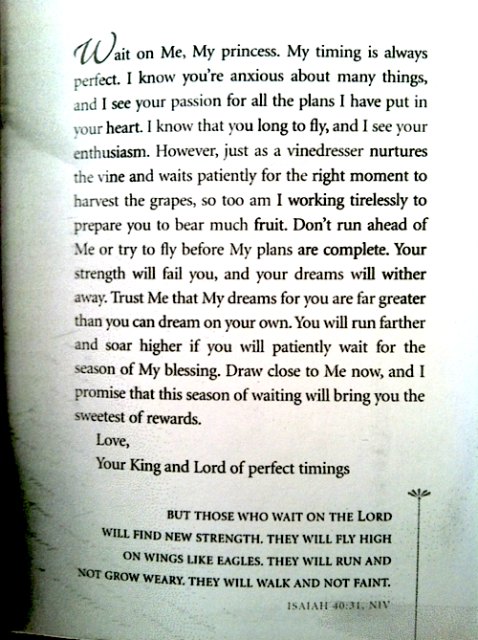 Wait on Me, My princess. My timing is always perfect. I know you're anxious about many things, and I see your passion for all the plans I have put in your heart. I know that you long to fly, and I see your enthusiasm. However, just as a vinedresser nurtures the vine and waits patiently for the right moment to harvest the grapes, so too am I working tirelessly to prepare you to bear much fruit. Don't run ahead of Me or try to fly before My plans are complete. Your strength will fail you, and your dreams will wither away. Trust Me that My dreams for you are far greater than you can dream on your own. You will run farther and soar higher if you will patiently wait for the season of My blessing. Draw close to Me now, and I promise that this season of waiting will bring you the sweetest of rewards.

Love,
Your King and Lord of perfect timings

BUT THOSE WHO WAIT ON THE LORD
WILL FIND NEW STRENGTH. THEY WILL FLY HIGH
ON WINGS LIKE EAGLES. THEY WILL RUN AND
NOT GROW WEARY. THEY WILL WALK AND NOT FAINT.
ISAIAH 40:31, NIV